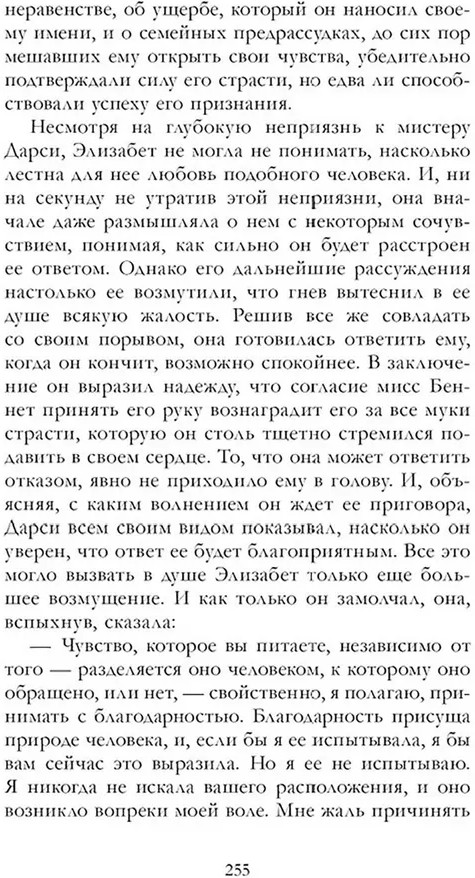 неравенстве, об ущербе, который он наносил своему имени, и о семейных предрассудках, до сих пор мешавших ему открыть свои чувства, убедительно подтверждали силу его страсти, но едва ли способствовали успеху его признания.

Несмотря на глубокую неприязнь к мистеру Дарси, Элизабет не могла не понимать, насколько лестна для нее любовь подобного человека. И, ни на секунду не утратив этой неприязни, она вначале даже размышляла о нем с некоторым сочувствием, понимая, как сильно он будет расстроен ее ответом. Однако его дальнейшие рассуждения настолько ее возмутили, что гнев вытеснил в ее душе всякую жалость. Решив все же совладать со своим порывом, она готовилась ответить ему, когда он кончит, возможно спокойнее. В заключение он выразил надежду, что согласие мисс Беннет принять его руку вознаградит его за все муки страсти, которую он столь тщетно стремился подавить в своем сердце. То, что она может ответить отказом, явно не приходило ему в голову. И, объясняя, с каким волнением он ждет ее приговора, Дарси всем своим видом показывал, насколько он уверен, что ответ ее будет благоприятным. Все это могло вызвать в душе Элизабет только еще большее возмущение. И как только он замолчал, она, вспыхнув, сказала:

— Чувство, которое вы питаете, независимо от того — разделяется оно человеком, к которому оно обращено, или нет, — свойственно, я полагаю, принимать с благодарностью. Благодарность присуща природе человека, и, если бы я ее испытывала, я бы вам сейчас это выразила. Но я ее не испытываю. Я никогда не искала вашего расположения, и оно возникло вопреки моей воле. Мне жаль причинять

255